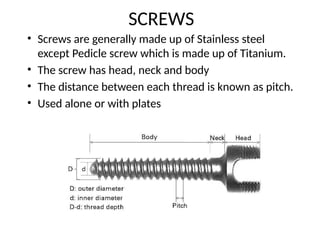 SCREWS

• Screws are generally made up of Stainless steel except Pedicle screw which is made up of Titanium.
• The screw has head, neck and body
• The distance between each thread is known as pitch.
• Used alone or with plates

Body
Neck
Head
D
d
D: outer diameter
d: inner diameter
D-d: thread depth
Pitch